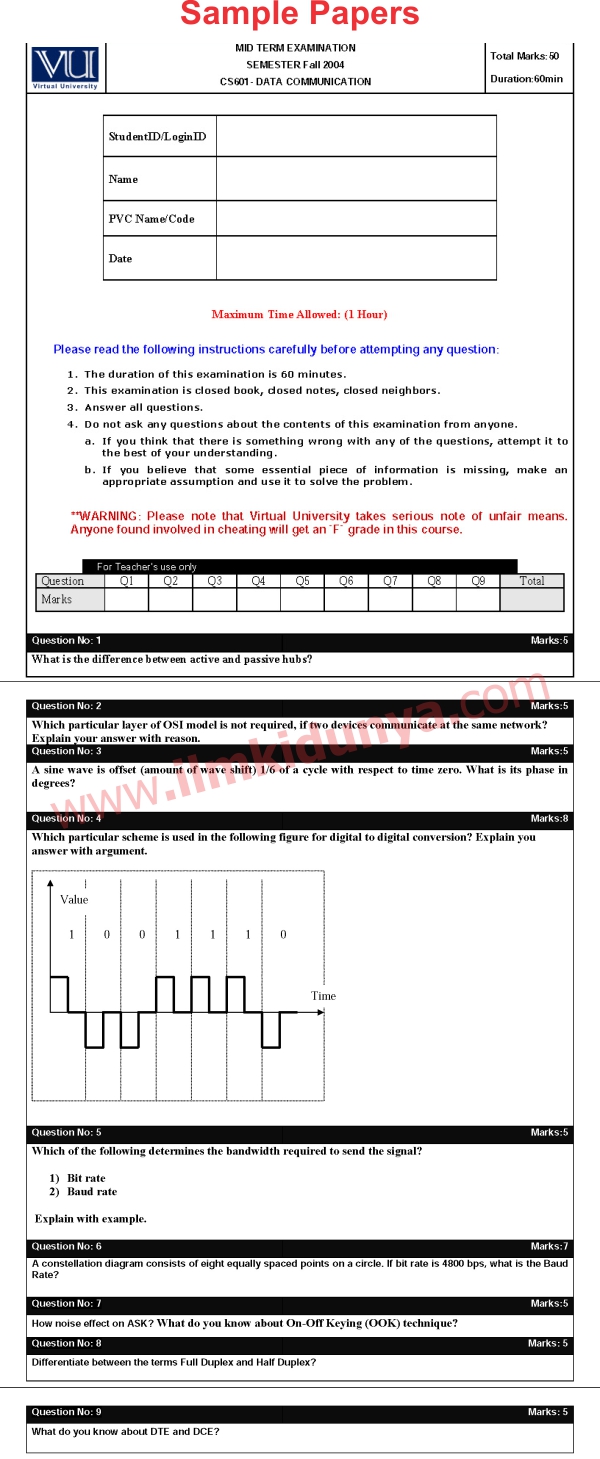 Sample Papers

VU
Virtual University

MID TERM EXAMINATION
SEMESTER Fall 2004
CS601- DATA COMMUNICATION

Total Marks:50
Duration:60min

| StudentID/LoginID | |
|---|---|
| Name | |
| PVC Name/Code | |
| Date | |

Maximum Time Allowed: (1 Hour)

Please read the following instructions carefully before attempting any question:

1. The duration of this examination is 60 minutes.
2. This examination is closed book, closed notes, closed neighbors.
3. Answer all questions.
4. Do not ask any questions about the contents of this examination from anyone.
a. If you think that there is something wrong with any of the questions, attempt it to the best of your understanding.
b. If you believe that some essential piece of information is missing, make an appropriate assumption and use it to solve the problem.

**WARNING: Please note that Virtual University takes serious note of unfair means. Anyone found involved in cheating will get an `F` grade in this course.

For Teacher's use only

| Question | Q1 | Q2 | Q3 | Q4 | Q5 | Q6 | Q7 | Q8 | Q9 | Total |
|---|---|---|---|---|---|---|---|---|---|---|
| Marks | | | | | | | | | | |

Question No: 1 Marks:5
What is the difference between active and passive hubs?

www.ilmkidunya.com

Question No: 2 Marks:5
Which particular layer of OSI model is not required, if two devices communicate at the same network? Explain your answer with reason.

Question No: 3 Marks:5
A sine wave is offset (amount of wave shift) 1/6 of a cycle with respect to time zero. What is its phase in degrees?

Question No: 4 Marks:8
Which particular scheme is used in the following figure for digital to digital conversion? Explain you answer with argument.

Value
1 0 0 1 1 1 0
Time

Question No: 5 Marks:5
Which of the following determines the bandwidth required to send the signal?

1) Bit rate
2) Baud rate

Explain with example.

Question No: 6 Marks:7
A constellation diagram consists of eight equally spaced points on a circle. If bit rate is 4800 bps, what is the Baud Rate?

Question No: 7 Marks:5
How noise effect on ASK? What do you know about On-Off Keying (OOK) technique?

Question No: 8 Marks: 5
Differentiate between the terms Full Duplex and Half Duplex?

Question No: 9 Marks: 5
What do you know about DTE and DCE?